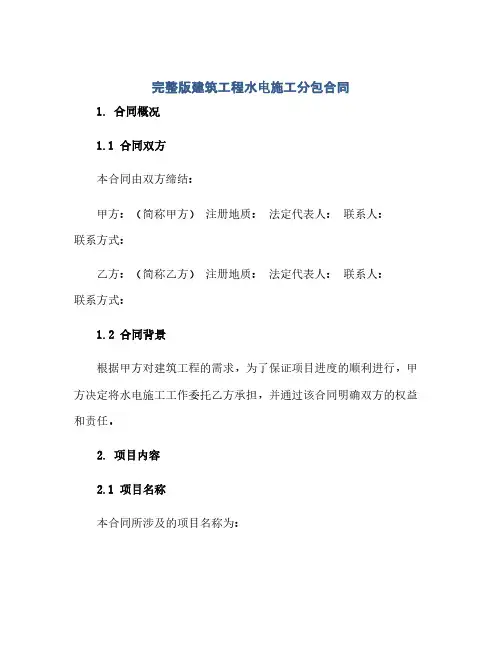 完整版建筑工程水电施工分包合同

1. 合同概况

1.1 合同双方

本合同由双方缔结：

甲方：（简称甲方） 注册地质： 法定代表人： 联系人： 联系方式：

乙方：（简称乙方） 注册地质： 法定代表人： 联系人： 联系方式：

1.2 合同背景

根据甲方对建筑工程的需求，为了保证项目进度的顺利进行，甲方决定将水电施工工作委托乙方承担，并通过该合同明确双方的权益和责任。

2. 项目内容

2.1 项目名称

本合同所涉及的项目名称为：